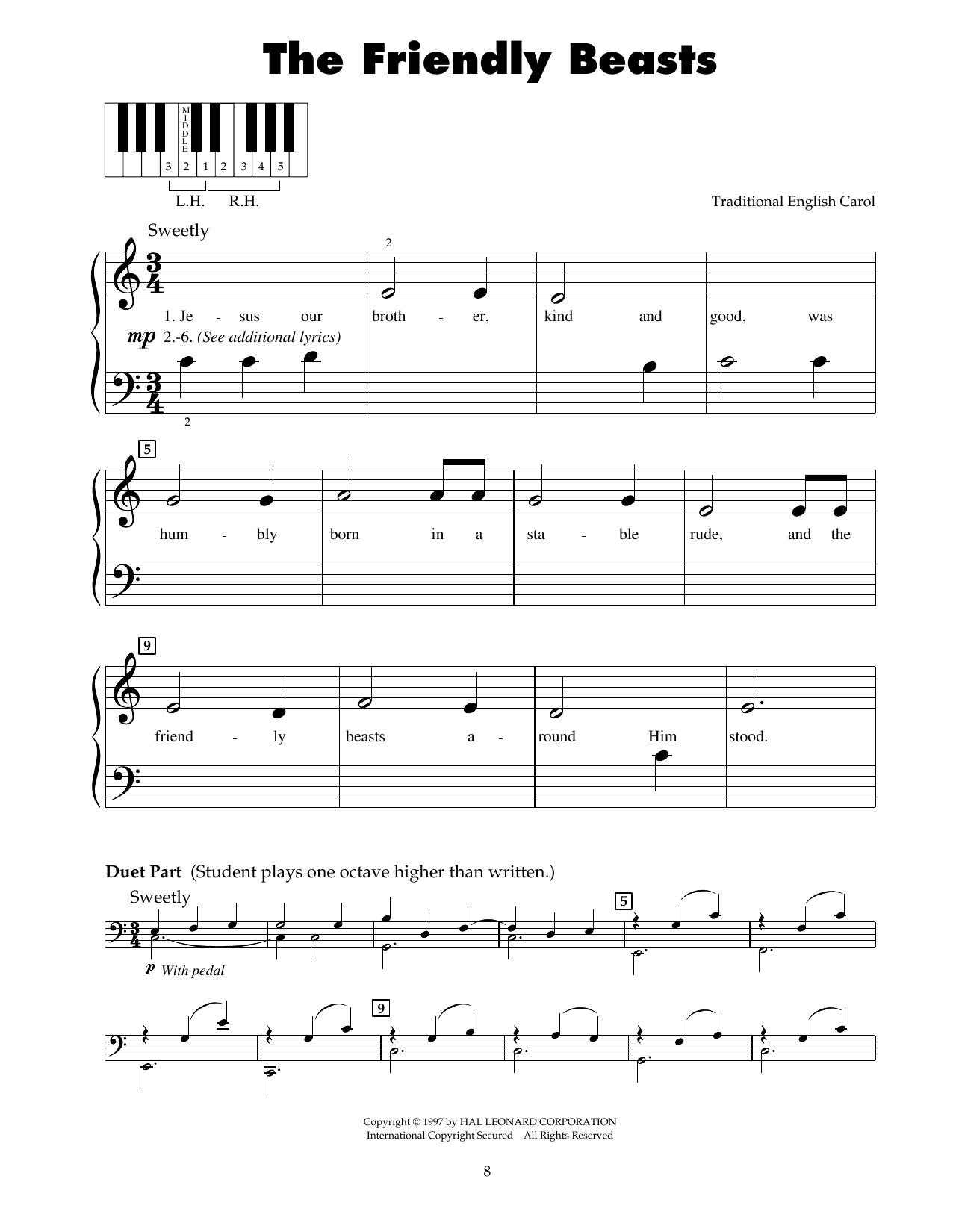 The Friendly Beasts

MIDDLE
3 2 1 2 3 4 5
L.H. R.H.

Traditional English Carol

Sweetly

2

1. Je - sus our broth - er, kind and good, was

mp 2.-6. (See additional lyrics)

2

5

hum - bly born in a sta - ble rude, and the

9

friend - ly beasts a - round Him stood.

Duet Part (Student plays one octave higher than written.)

Sweetly

5

p With pedal

9

Copyright © 1997 by HAL LEONARD CORPORATION
International Copyright Secured All Rights Reserved

8